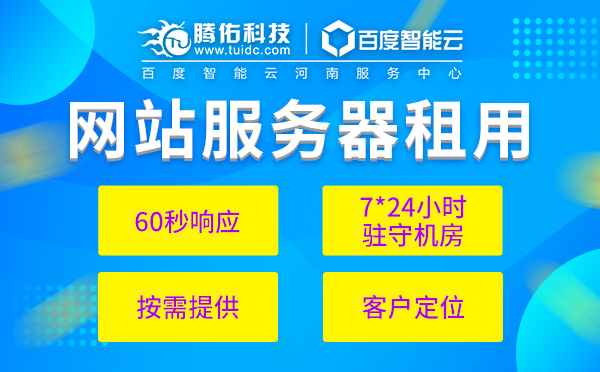 腾佑科技
www.tuidc.com
百度智能云
百度智能云河南服务中心
网站服务器租用
60秒响应
7*24小时
驻守机房
按需提供
客户定位